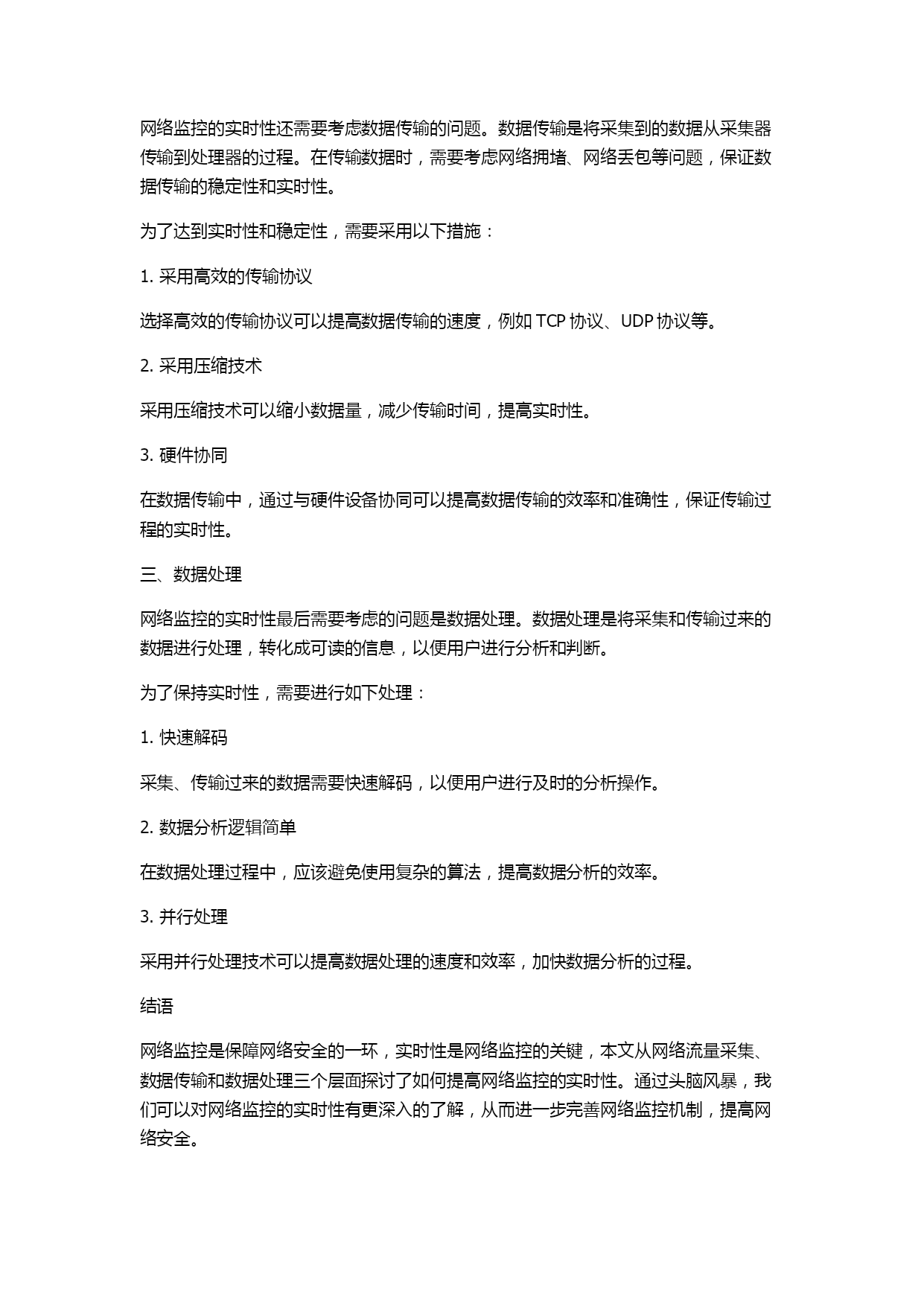 网络监控的实时性还需要考虑数据传输的问题。数据传输是将采集到的数据从采集器传输到处理器的过程。在传输数据时，需要考虑网络拥堵、网络丢包等问题，保证数据传输的稳定性和实时性。

为了达到实时性和稳定性，需要采用以下措施：

1. 采用高效的传输协议

选择高效的传输协议可以提高数据传输的速度，例如 TCP 协议、UDP 协议等。

2. 采用压缩技术

采用压缩技术可以缩小数据量，减少传输时间，提高实时性。

3. 硬件协同

在数据传输中，通过与硬件设备协同可以提高数据传输的效率和准确性，保证传输过程的实时性。

三、数据处理

网络监控的实时性最后需要考虑的问题是数据处理。数据处理是将采集和传输过来的数据进行处理，转化成可读的信息，以便用户进行分析和判断。

为了保持实时性，需要进行如下处理：

1. 快速解码

采集、传输过来的数据需要快速解码，以便用户进行及时的分析操作。

2. 数据分析逻辑简单

在数据处理过程中，应该避免使用复杂的算法，提高数据分析的效率。

3. 并行处理

采用并行处理技术可以提高数据处理的速度和效率，加快数据分析的过程。

结语

网络监控是保障网络安全的一环，实时性是网络监控的关键，本文从网络流量采集、数据传输和数据处理三个层面探讨了如何提高网络监控的实时性。通过头脑风暴，我们可以对网络监控的实时性有更深入的了解，从而进一步完善网络监控机制，提高网络安全。